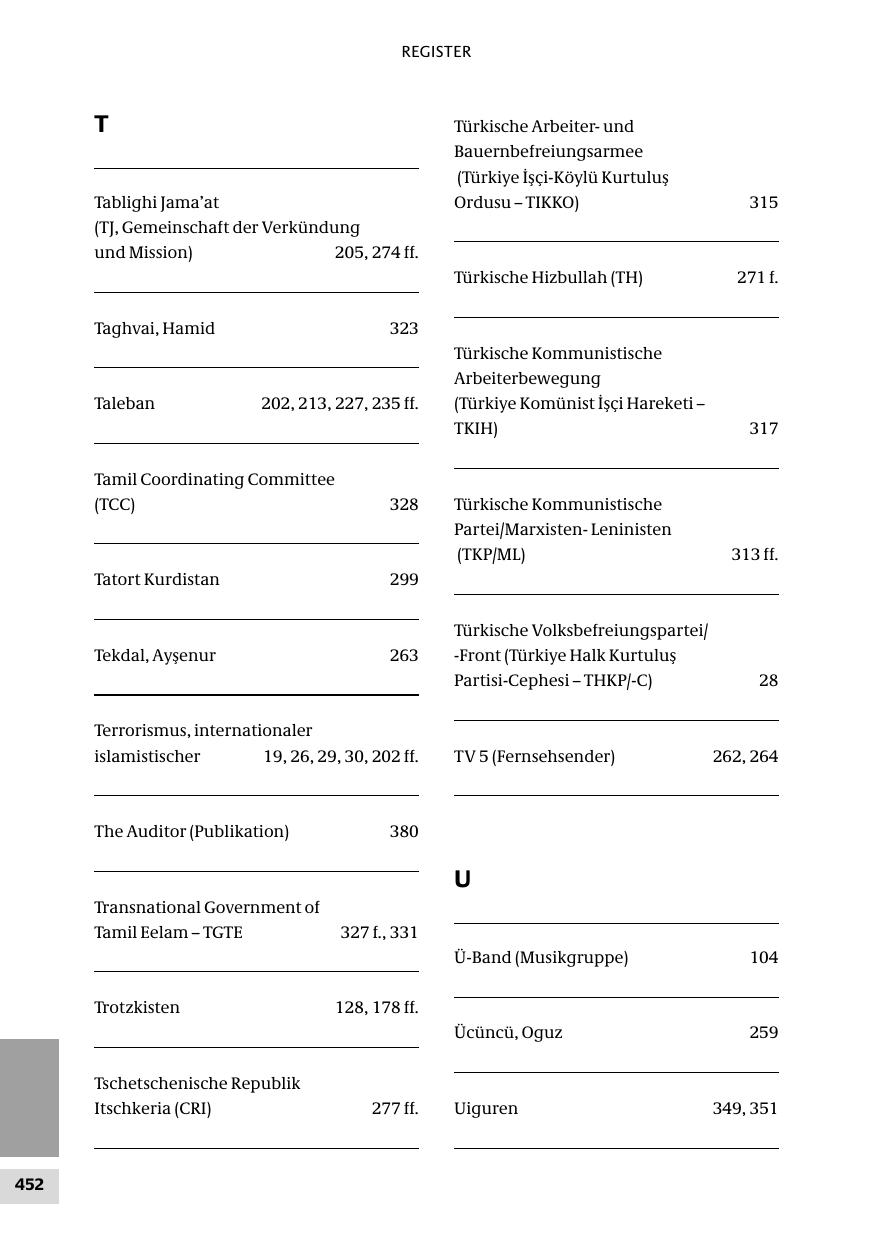 REGISTER

T

Tablighi Jama'at (TJ, Gemeinschaft der Verkündung und Mission) 205, 274 ff.

Taghvai, Hamid 323

Taleban 202, 213, 227, 235 ff.

Tamil Coordinating Committee (TCC) 328

Tatort Kurdistan 299

Tekdal, Ayşenur 263

Terrorismus, internationaler islamistischer 19, 26, 29, 30, 202 ff.

The Auditor (Publikation) 380

Transnational Government of Tamil Eelam – TGTE 327 f., 331

Trotzkisten 128, 178 ff.

Tschetschenische Republik Itschkeria (CRI) 277 ff.

Türkische Arbeiter- und Bauernbefreiungsarmee (Türkiye İşçi-Köylü Kurtuluş Ordusu – TIKKO) 315

Türkische Hizbullah (TH) 271 f.

Türkische Kommunistische Arbeiterbewegung (Türkiye Komünist İşçi Hareketi – TKIH) 317

Türkische Kommunistische Partei/Marxisten- Leninisten (TKP/ML) 313 ff.

Türkische Volksbefreiungspartei/ -Front (Türkiye Halk Kurtuluş Partisi-Cephesi – THKP/-C) 28

TV 5 (Fernsehsender) 262, 264

U

Ü-Band (Musikgruppe) 104

Ücüncü, Oguz 259

Uiguren 349, 351

452